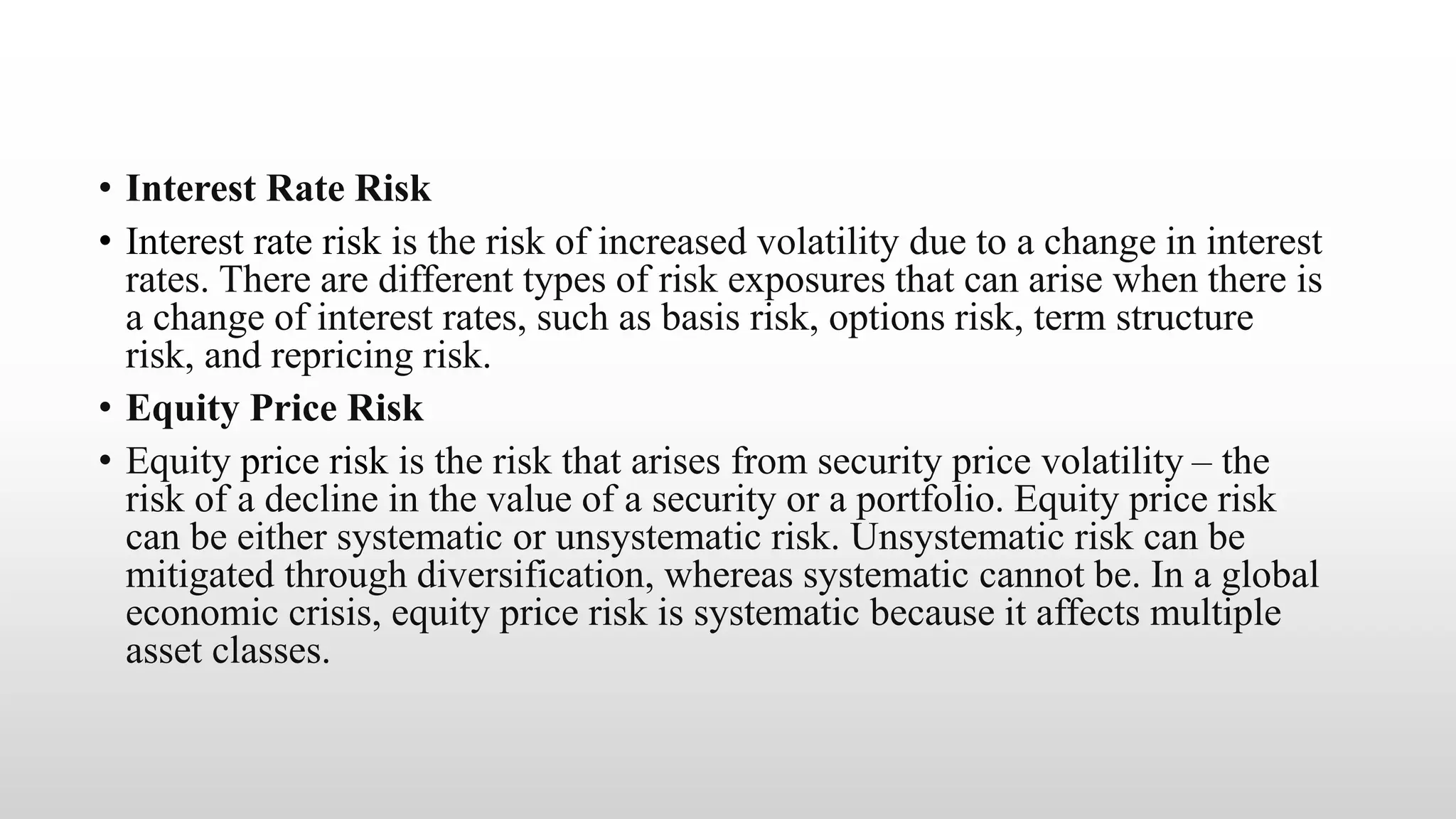 • Interest Rate Risk
• Interest rate risk is the risk of increased volatility due to a change in interest rates. There are different types of risk exposures that can arise when there is a change of interest rates, such as basis risk, options risk, term structure risk, and repricing risk.
• Equity Price Risk
• Equity price risk is the risk that arises from security price volatility – the risk of a decline in the value of a security or a portfolio. Equity price risk can be either systematic or unsystematic risk. Unsystematic risk can be mitigated through diversification, whereas systematic cannot be. In a global economic crisis, equity price risk is systematic because it affects multiple asset classes.